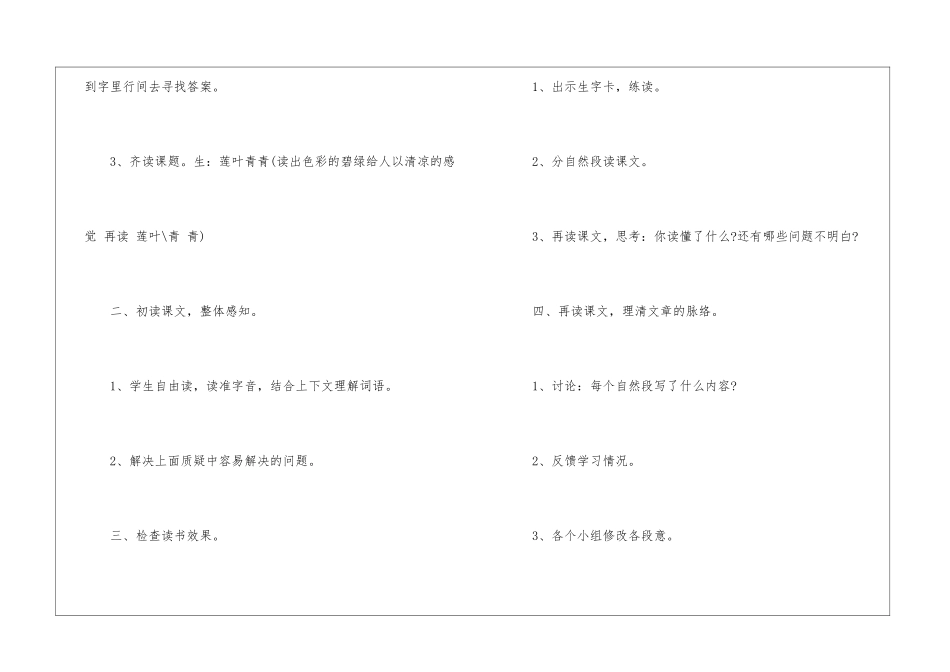 到字里行间去寻找答案。

3、齐读课题。生：莲叶青青(读出色彩的碧绿给人以清凉的感觉 再读 莲叶\青 青)

二、初读课文，整体感知。

1、学生自由读，读准字音，结合上下文理解词语。

2、解决上面质疑中容易解决的问题。

三、检查读书效果。

1、出示生字卡，练读。

2、分自然段读课文。

3、再读课文，思考：你读懂了什么?还有哪些问题不明白?

四、再读课文，理清文章的脉络。

1、讨论：每个自然段写了什么内容?

2、反馈学习情况。

3、各个小组修改各段意。